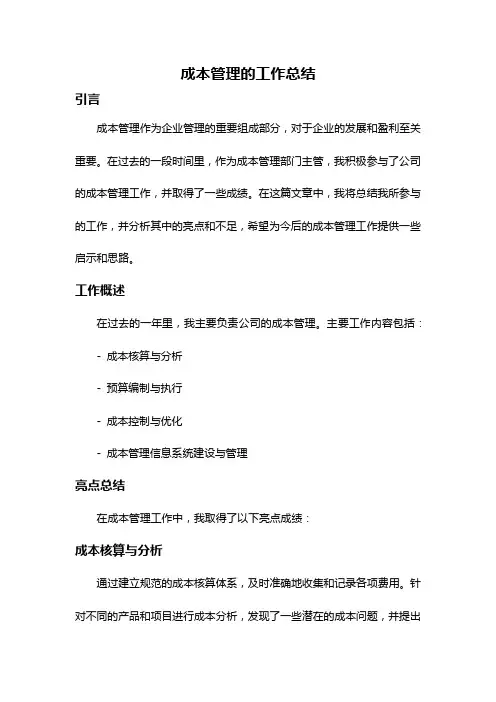 成本管理的工作总结

引言

成本管理作为企业管理的重要组成部分，对于企业的发展和盈利至关重要。在过去的一段时间里，作为成本管理部门主管，我积极参与了公司的成本管理工作，并取得了一些成绩。在这篇文章中，我将总结我所参与的工作，并分析其中的亮点和不足，希望为今后的成本管理工作提供一些启示和思路。

工作概述

在过去的一年里，我主要负责公司的成本管理。主要工作内容包括：

- 成本核算与分析

- 预算编制与执行

- 成本控制与优化

- 成本管理信息系统建设与管理

亮点总结

在成本管理工作中，我取得了以下亮点成绩：

成本核算与分析

通过建立规范的成本核算体系，及时准确地收集和记录各项费用。针对不同的产品和项目进行成本分析，发现了一些潜在的成本问题，并提出